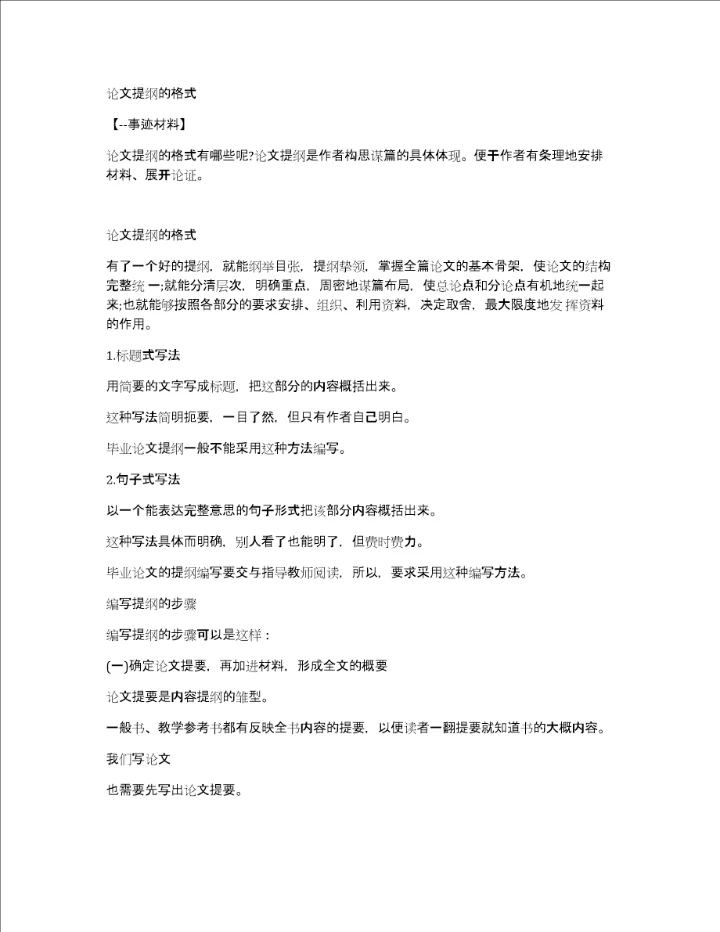 论文提纲的格式

【--事迹材料】

论文提纲的格式有哪些呢?论文提纲是作者构思谋篇的具体体现。便于作者有条理地安排材料、展开论证。

论文提纲的格式

有了一个好的提纲，就能纲举目张，提纲挈领，掌握全篇论文的基本骨架，使论文的结构完整统一;就能分清层次，明确重点，周密地谋篇布局，使总论点和分论点有机地统一起来;也就能够按照各部分的要求安排、组织、利用资料，决定取舍，最大限度地发挥资料的作用。

1.标题式写法

用简要的文字写成标题，把这部分的内容概括出来。

这种写法简明扼要，一目了然，但只有作者自己明白。

毕业论文提纲一般不能采用这种方法编写。

2.句子式写法

以一个能表达完整意思的句子形式把该部分内容概括出来。

这种写法具体而明确，别人看了也能明了，但费时费力。

毕业论文的提纲编写要交与指导教师阅读，所以，要求采用这种编写方法。

编写提纲的步骤

编写提纲的步骤可以是这样：

(一)确定论文提要，再加进材料，形成全文的概要

论文提要是内容提纲的雏型。

一般书、教学参考书都有反映全书内容的提要，以便读者一翻提要就知道书的大概内容。

我们写论文

也需要先写出论文提要。